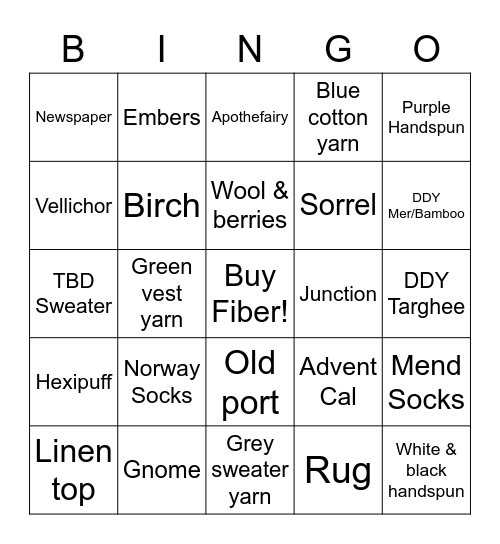 | B | I | N | G | O |
|---|---|---|---|---|
| Newspaper | Embers | Apothefairy | Blue cotton yarn | Purple Handspun |
| Vellichor | Birch | Wool & berries | Sorrel | DDY Mer/Bamboo |
| TBD Sweater | Green vest yarn | Buy Fiber! | Junction | DDY Targhee |
| Hexipuff | Norway Socks | Old port | Advent Cal | Mend Socks |
| Linen top | Gnome | Grey sweater yarn | Rug | White & black handspun |